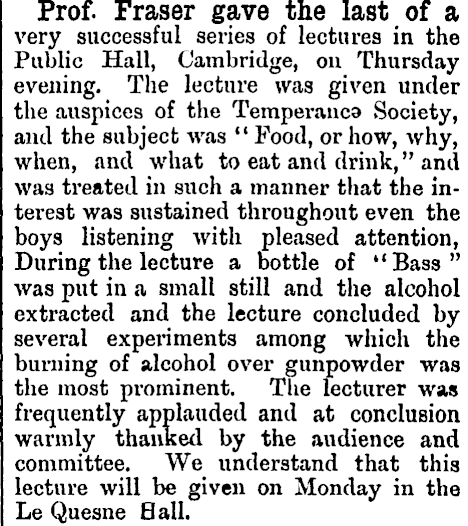 Prof. Fraser gave the last of a very successful series of lectures in the Public Hall, Cambridge, on Thursday evening. The lecture was given under the auspices of the Temperance Society, and the subject was "Food, or how, why, when, and what to eat and drink," and was treated in such a manner that the interest was sustained throughout even the boys listening with pleased attention, During the lecture a bottle of "Bass" was put in a small still and the alcohol extracted and the lecture concluded by several experiments among which the burning of alcohol over gunpowder was the most prominent. The lecturer was frequently applauded and at conclusion warmly thanked by the audience and committee. We understand that this lecture will be given on Monday in the Le Quesne Hall.